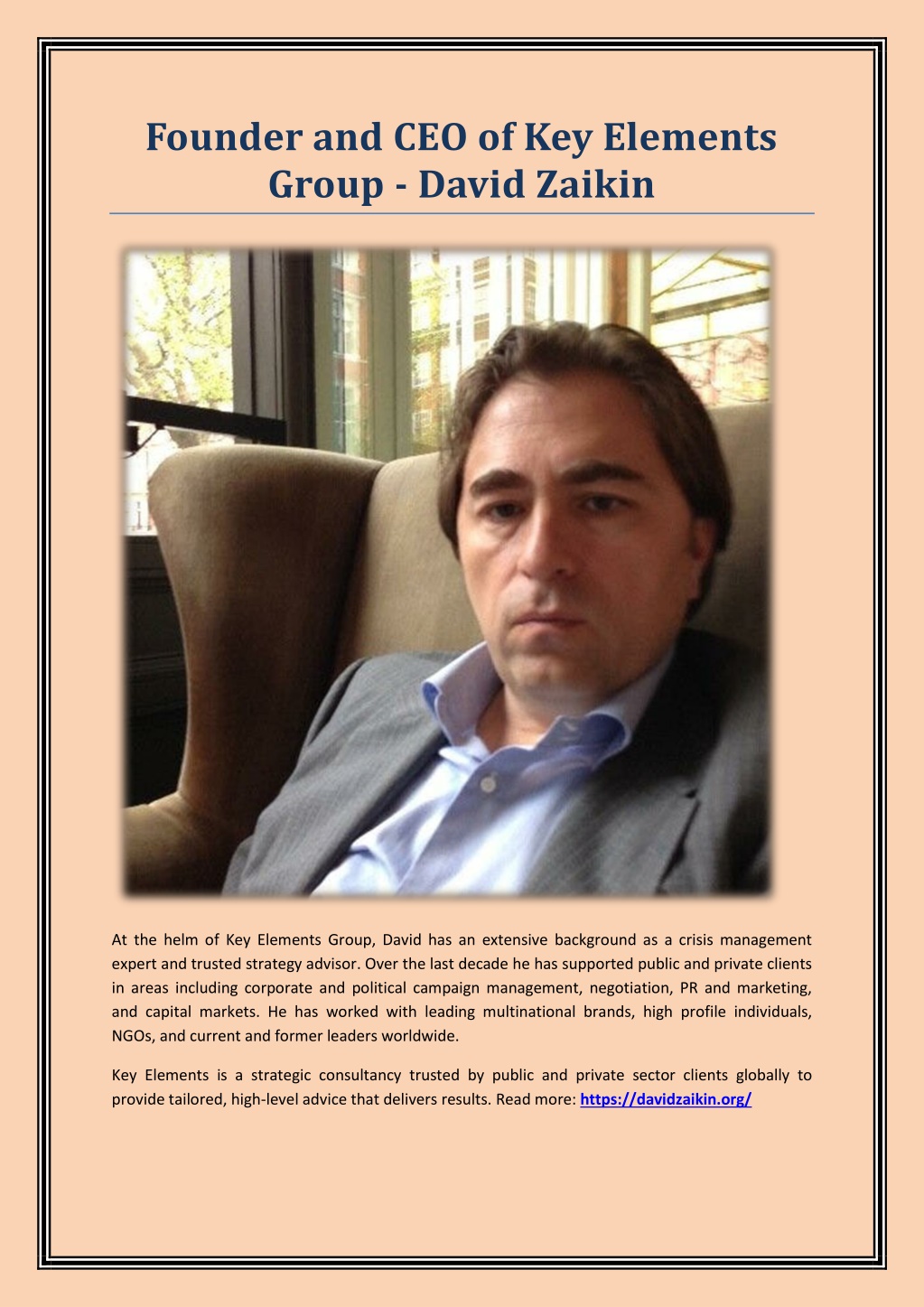 Founder and CEO of Key Elements Group - David Zaikin

At the helm of Key Elements Group, David has an extensive background as a crisis management expert and trusted strategy advisor. Over the last decade he has supported public and private clients in areas including corporate and political campaign management, negotiation, PR and marketing, and capital markets. He has worked with leading multinational brands, high profile individuals, NGOs, and current and former leaders worldwide.

Key Elements is a strategic consultancy trusted by public and private sector clients globally to provide tailored, high-level advice that delivers results. Read more: https://davidzaikin.org/